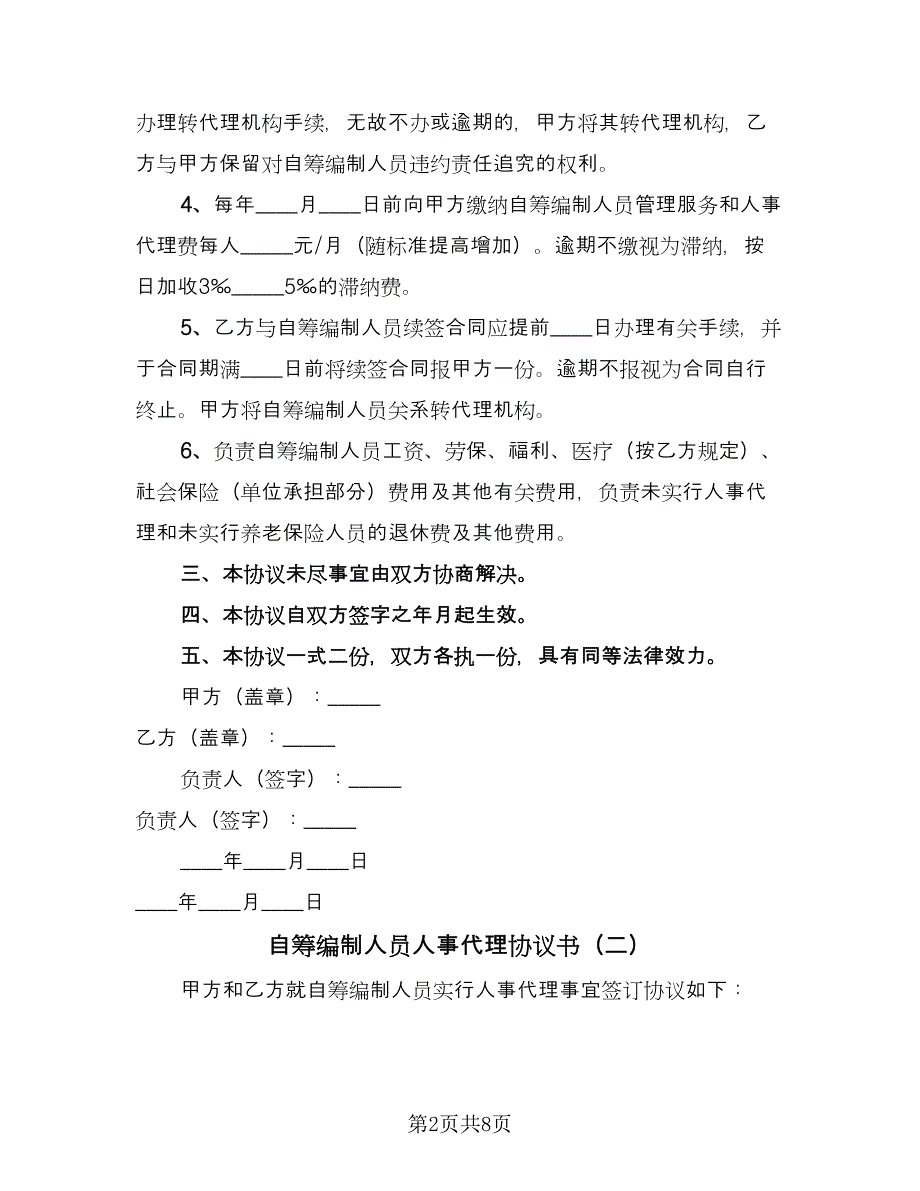 办理转代理机构手续，无故不办或逾期的，甲方将其转代理机构，乙方与甲方保留对自筹编制人员违约责任追究的权利。

4、每年____月____日前向甲方缴纳自筹编制人员管理服务和人事代理费每人_____元/月（随标准提高增加）。逾期不缴视为滞纳，按日加收3‰_____5‰的滞纳费。

5、乙方与自筹编制人员续签合同应提前____日办理有关手续，并于合同期满____日前将续签合同报甲方一份。逾期不报视为合同自行终止。甲方将自筹编制人员关系转代理机构。

6、负责自筹编制人员工资、劳保、福利、医疗（按乙方规定）、社会保险（单位承担部分）费用及其他有关费用，负责未实行人事代理和未实行养老保险人员的退休费及其他费用。

三、本协议未尽事宜由双方协商解决。

四、本协议自双方签字之年月起生效。

五、本协议一式二份，双方各执一份，具有同等法律效力。

甲方（盖章）：_____

乙方（盖章）：_____

负责人（签字）：_____

负责人（签字）：_____

____年____月____日

____年____月____日

自筹编制人员人事代理协议书（二）

甲方和乙方就自筹编制人员实行人事代理事宜签订协议如下：

第2页共8页